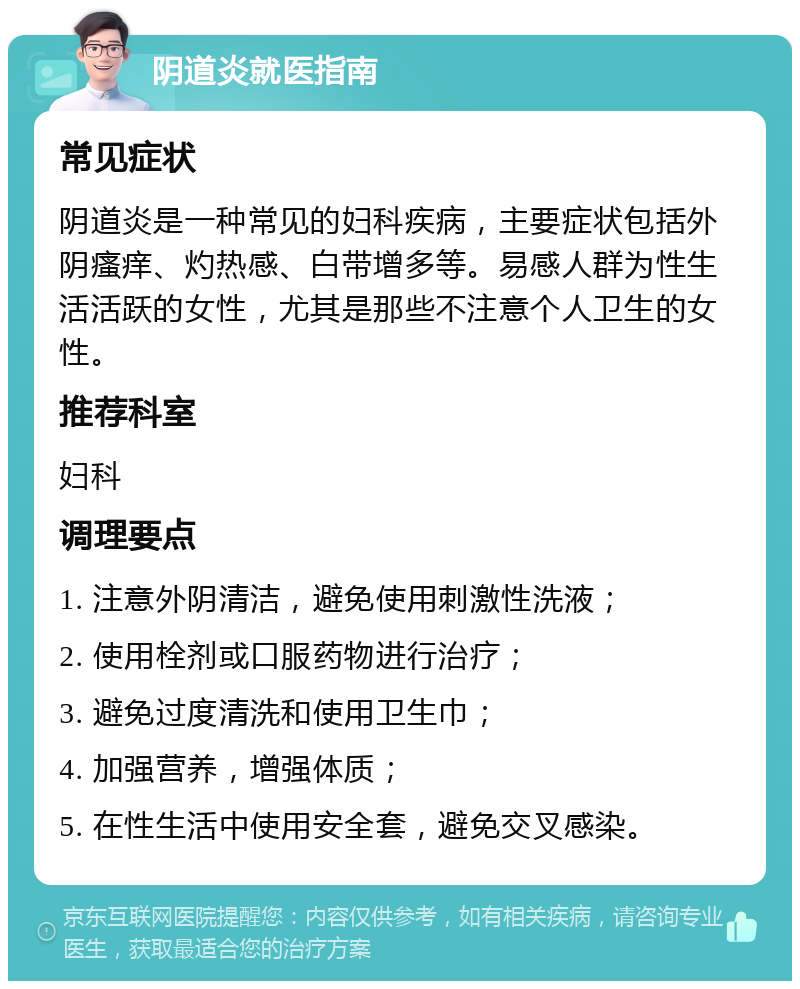 阴道炎就医指南

常见症状

阴道炎是一种常见的妇科疾病，主要症状包括外阴瘙痒、灼热感、白带增多等。易感人群为性生活活跃的女性，尤其是那些不注意个人卫生的女性。

推荐科室

妇科

调理要点

1. 注意外阴清洁，避免使用刺激性洗液；

2. 使用栓剂或口服药物进行治疗；

3. 避免过度清洗和使用卫生巾；

4. 加强营养，增强体质；

5. 在性生活中使用安全套，避免交叉感染。

京东互联网医院提醒您：内容仅供参考，如有相关疾病，请咨询专业医生，获取最适合您的治疗方案